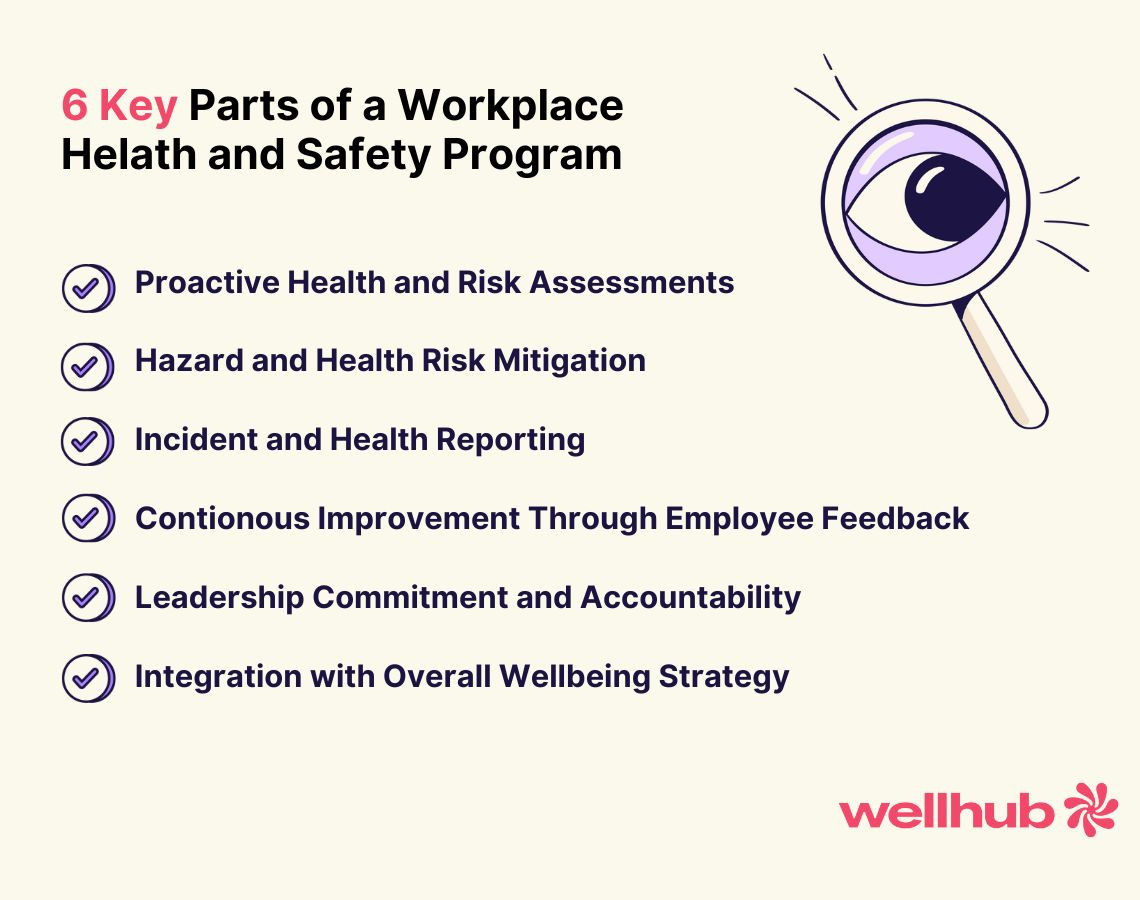 6 Key Parts of a Workplace Helath and Safety Program

Proactive Health and Risk Assessments

Hazard and Health Risk Mitigation

Incident and Health Reporting

Contionous Improvement Through Employee Feedback

Leadership Commitment and Accountability

Integration with Overall Wellbeing Strategy

wellhub